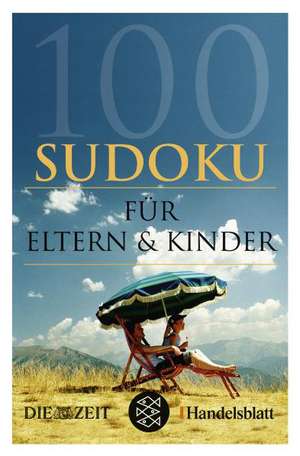 100
SUDOKU
FÜR
ELTERN & KINDER

DIE ZEIT
Handelsblatt